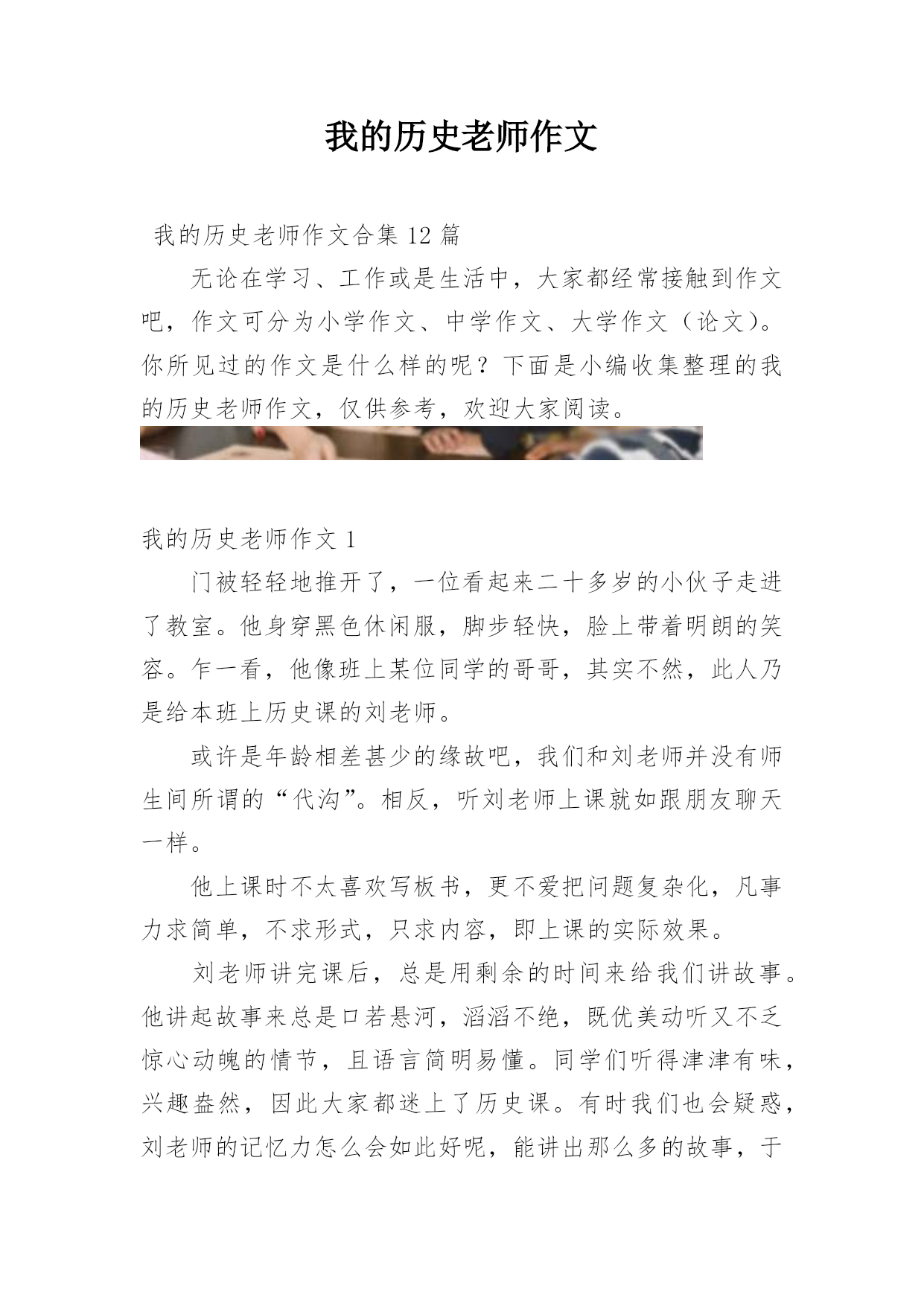 我的历史老师作文

我的历史老师作文合集 12 篇

无论在学习、工作或是生活中，大家都经常接触到作文吧，作文可分为小学作文、中学作文、大学作文（论文）。你所见过的作文是什么样的呢？下面是小编收集整理的我的历史老师作文，仅供参考，欢迎大家阅读。

我的历史老师作文 1

门被轻轻地推开了，一位看起来二十多岁的小伙子走进了教室。他身穿黑色休闲服，脚步轻快，脸上带着明朗的笑容。乍一看，他像班上某位同学的哥哥，其实不然，此人乃是给本班上历史课的刘老师。

或许是年龄相差甚少的缘故吧，我们和刘老师并没有师生间所谓的“代沟”。相反，听刘老师上课就如跟朋友聊天一样。

他上课时不太喜欢写板书，更不爱把问题复杂化，凡事力求简单，不求形式，只求内容，即上课的实际效果。

刘老师讲完课后，总是用剩余的时间来给我们讲故事。他讲起故事来总是口若悬河，滔滔不绝，既优美动听又不乏惊心动魄的情节，且语言简明易懂。同学们听得津津有味，兴趣盎然，因此大家都迷上了历史课。有时我们也会疑惑，刘老师的记忆力怎么会如此好呢，能讲出那么多的故事，于